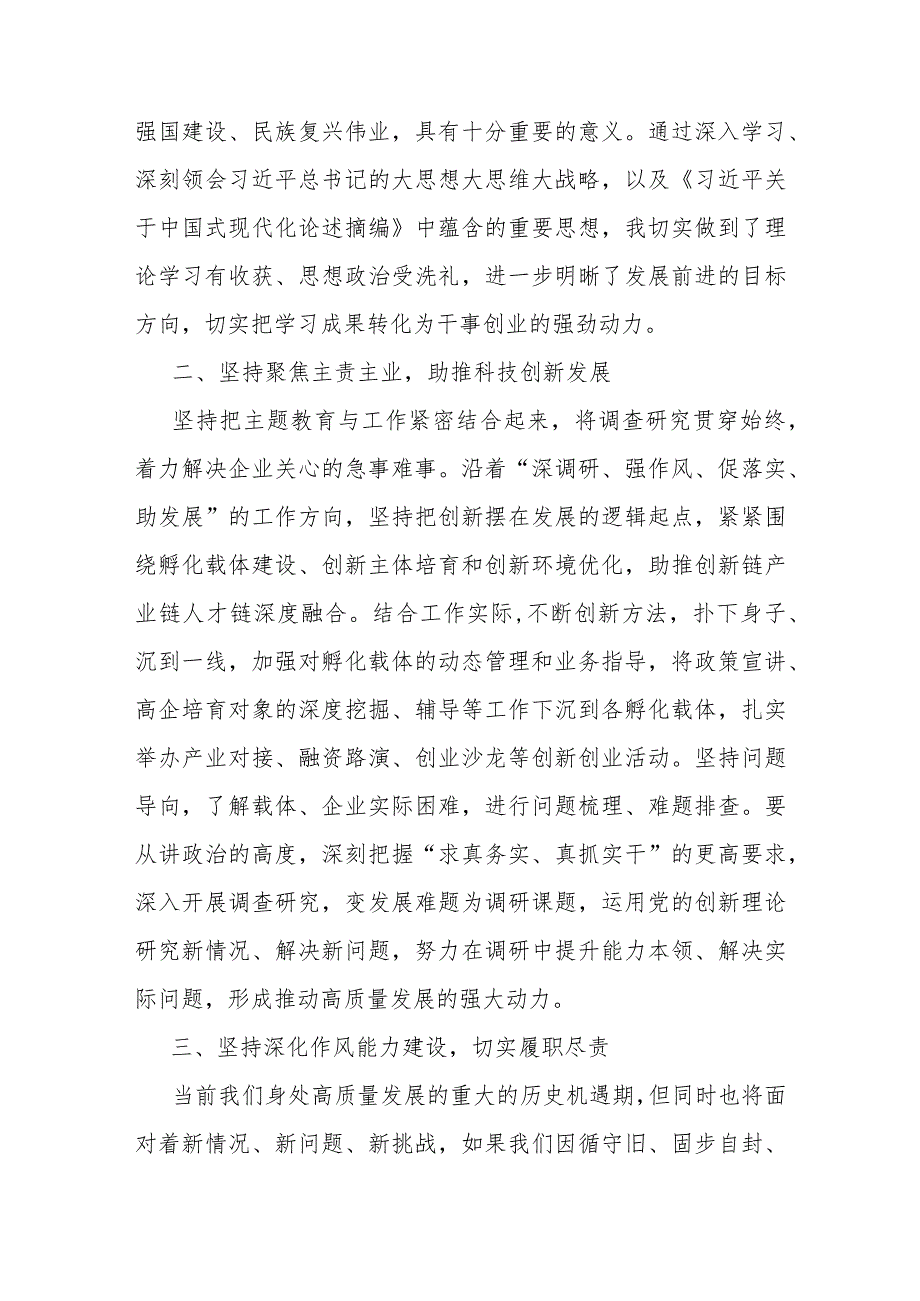 强国建设、民族复兴伟业，具有十分重要的意义。通过深入学习、深刻领会习近平总书记的大思想大思维大战略，以及《习近平关于中国式现代化论述摘编》中蕴含的重要思想，我切实做到了理论学习有收获、思想政治受洗礼，进一步明晰了发展前进的目标方向，切实把学习成果转化为干事创业的强劲动力。

二、坚持聚焦主责主业，助推科技创新发展

坚持把主题教育与工作紧密结合起来，将调查研究贯穿始终，着力解决企业关心的急事难事。沿着“深调研、强作风、促落实、助发展”的工作方向，坚持把创新摆在发展的逻辑起点，紧紧围绕孵化载体建设、创新主体培育和创新环境优化，助推创新链产业链人才链深度融合。结合工作实际,不断创新方法，扑下身子、沉到一线，加强对孵化载体的动态管理和业务指导，将政策宣讲、高企培育对象的深度挖掘、辅导等工作下沉到各孵化载体，扎实举办产业对接、融资路演、创业沙龙等创新创业活动。坚持问题导向，了解载体、企业实际困难，进行问题梳理、难题排查。要从讲政治的高度，深刻把握“求真务实、真抓实干”的更高要求，深入开展调查研究，变发展难题为调研课题，运用党的创新理论研究新情况、解决新问题，努力在调研中提升能力本领、解决实际问题，形成推动高质量发展的强大动力。

三、坚持深化作风能力建设，切实履职尽责

当前我们身处高质量发展的重大的历史机遇期,但同时也将面对着新情况、新问题、新挑战，如果我们因循守旧、固步自封、